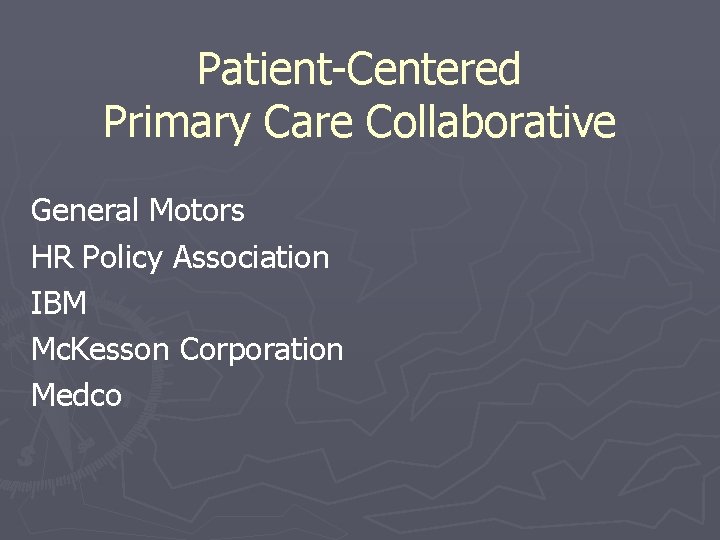 Patient-Centered
Primary Care Collaborative

General Motors
HR Policy Association
IBM
McKesson Corporation
Medco